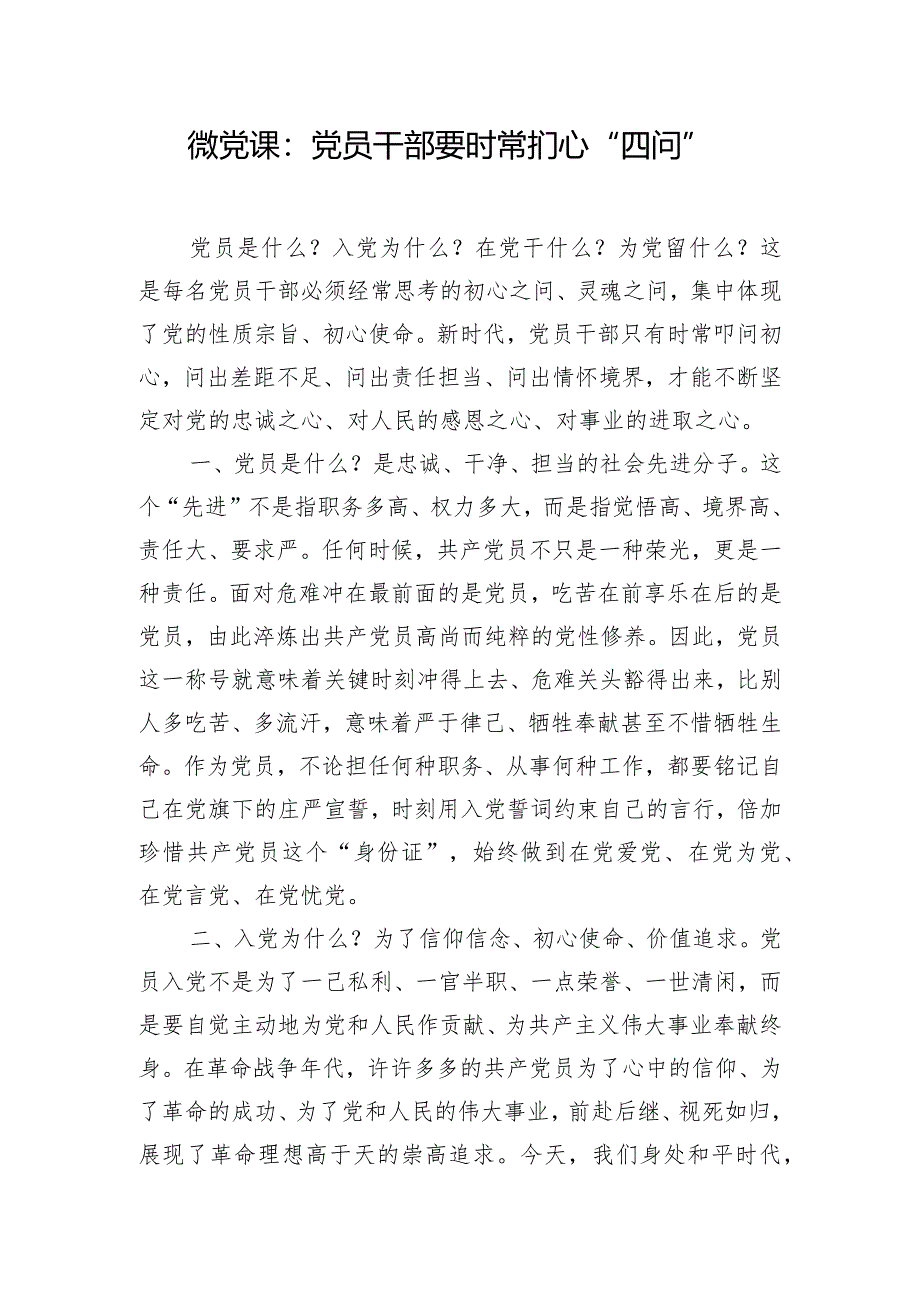 微党课：党员干部要时常扪心“四问”

党员是什么？入党为什么？在党干什么？为党留什么？这是每名党员干部必须经常思考的初心之问、灵魂之问，集中体现了党的性质宗旨、初心使命。新时代，党员干部只有时常叩问初心，问出差距不足、问出责任担当、问出情怀境界，才能不断坚定对党的忠诚之心、对人民的感恩之心、对事业的进取之心。

一、党员是什么？是忠诚、干净、担当的社会先进分子。这个“先进”不是指职务多高、权力多大，而是指觉悟高、境界高、责任大、要求严。任何时候，共产党员不只是一种荣光，更是一种责任。面对危难冲在最前面的是党员，吃苦在前享乐在后的是党员，由此淬炼出共产党员高尚而纯粹的党性修养。因此，党员这一称号就意味着关键时刻冲得上去、危难关头豁得出来，比别人多吃苦、多流汗，意味着严于律己、牺牲奉献甚至不惜牺牲生命。作为党员，不论担任何种职务、从事何种工作，都要铭记自己在党旗下的庄严宣誓，时刻用入党誓词约束自己的言行，倍加珍惜共产党员这个“身份证”，始终做到在党爱党、在党为党、在党言党、在党忧党。

二、入党为什么？为了信仰信念、初心使命、价值追求。党员入党不是为了一己私利、一官半职、一点荣誉、一世清闲，而是要自觉主动地为党和人民作贡献、为共产主义伟大事业奉献终身。在革命战争年代，许许多多的共产党员为了心中的信仰、为了革命的成功、为了党和人民的伟大事业，前赴后继、视死如归，展现了革命理想高于天的崇高追求。今天，我们身处和平时代，